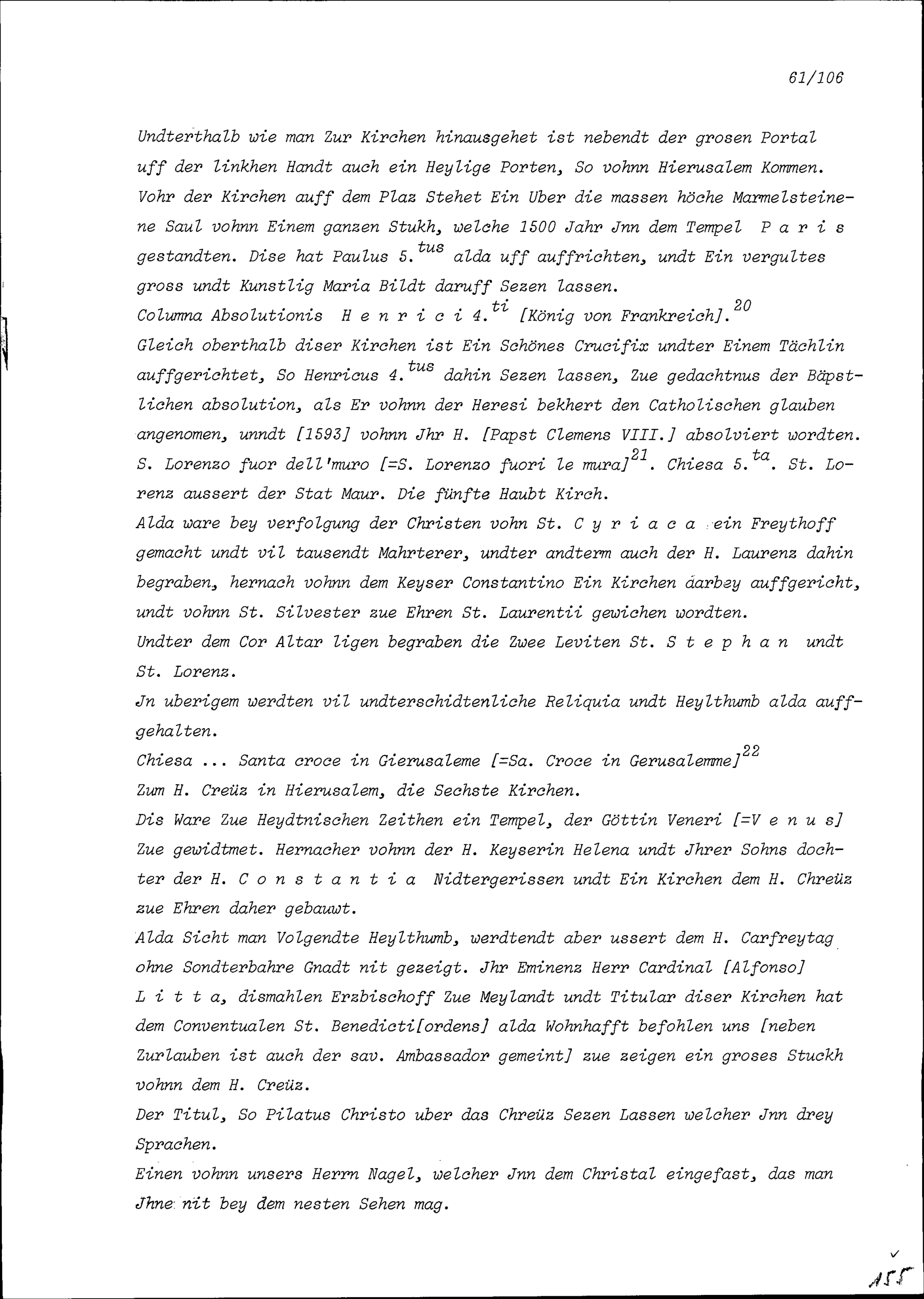 61/106

Undterthalb wie man Zur Kirchen hinausgehet ist nebendt der grosen Portal uff der linkhen Handt auch ein Heylige Porten, So vohnn Hierusalem Kommen. Vohr der Kirchen auff dem Plaz Stehet Ein Uber die massen höche Marmelsteinene Saul vohnn Einem ganzen Stukh, welche 1500 Jahr Jnn dem Tempel P a r i s gestandten. Dise hat Paulus 5.$^{tus}$ alda uff auffrichten, undt Ein vergultes gross undt Kunstlig Maria Bildt daruff Sezen lassen.
Columna Absolutionis H e n r i c i 4.$^{ti}$ [König von Frankreich].$^{20}$
Gleich oberthalb diser Kirchen ist Ein Schönes Crucifix undter Einem Tächlin auffgerichtet, So Henricus 4.$^{tus}$ dahin Sezen lassen, Zue gedachtnus der Bäpstlichen absolution, als Er vohnn der Heresi bekhert den Catholischen glauben angenomen, unndt [1593] vohnn Jhr H. [Papst Clemens VIII.] absolviert wordten.
S. Lorenzo fuor dell'muro [=S. Lorenzo fuori le mura]$^{21}$. Chiesa 5.$^{ta}$. St. Lorenz aussert der Stat Maur. Die fünfte Haubt Kirch.
Alda ware bey verfolgung der Christen vohn St. C y r i a c a ein Freythoff gemacht undt vil tausendt Mahrterer, undter andterm auch der H. Laurenz dahin begraben, hernach vohnn dem Keyser Constantino Ein Kirchen darbey auffgericht, undt vohnn St. Silvester zue Ehren St. Laurentii gewichen wordten.
Undter dem Cor Altar ligen begraben die Zwee Leviten St. S t e p h a n undt St. Lorenz.
Jn uberigem werdten vil undterschidtenliche Reliquia undt Heylthumb alda auffgehalten.
Chiesa ... Santa croce in Gierusaleme [=Sa. Croce in Gerusalemme]$^{22}$
Zum H. Creüz in Hierusalem, die Sechste Kirchen.
Dis Ware Zue Heydtnischen Zeithen ein Tempel, der Göttin Veneri [=V e n u s] Zue gewidtmet. Hernacher vohnn der H. Keyserin Helena undt Jhrer Sohns dochter der H. C o n s t a n t i a Nidtergerissen undt Ein Kirchen dem H. Chreüz zue Ehren daher gebauwt.
Alda Sicht man Volgendte Heylthumb, werdtendt aber ussert dem H. Carfreytag ohne Sondterbahre Gnadt nit gezeigt. Jhr Eminenz Herr Cardinal [Alfonso] L i t t a, dismahlen Erzbischoff Zue Meylandt undt Titular diser Kirchen hat dem Conventualen St. Benedicti[ordens] alda Wohnhafft befohlen uns [neben Zurlauben ist auch der sav. Ambassador gemeint] zue zeigen ein groses Stuckh vohnn dem H. Creüz.
Der Titul, So Pilatus Christo uber das Chreüz Sezen Lassen welcher Jnn drey Sprachen.
Einen vohnn unsers Herrn Nagel, welcher Jnn dem Christal eingefast, das man Jhne nit bey dem nesten Sehen mag.

155